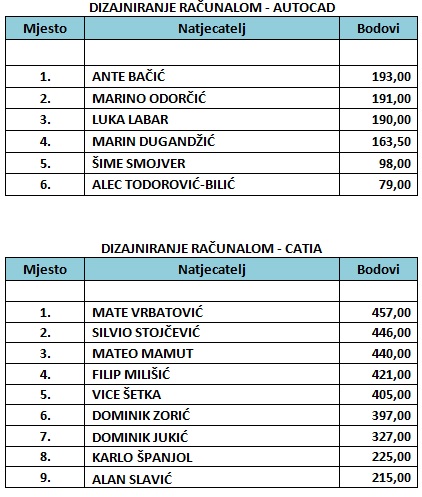 DIZAJNIRANJE RAČUNALOM - AUTOCAD

| Mjesto | Natjecatelj | Bodovi |
|---|---|---|
| | | |
| 1. | ANTE BAČIĆ | 193,00 |
| 2. | MARINO ODORČIĆ | 191,00 |
| 3. | LUKA LABAR | 190,00 |
| 4. | MARIN DUGANDŽIĆ | 163,50 |
| 5. | ŠIME SMOJVER | 98,00 |
| 6. | ALEC TODOROVIĆ-BILIĆ | 79,00 |

DIZAJNIRANJE RAČUNALOM - CATIA

| Mjesto | Natjecatelj | Bodovi |
|---|---|---|
| | | |
| 1. | MATE VRBATOVIĆ | 457,00 |
| 2. | SILVIO STOJČEVIĆ | 446,00 |
| 3. | MATEO MAMUT | 440,00 |
| 4. | FILIP MILIŠIĆ | 421,00 |
| 5. | VICE ŠETKA | 405,00 |
| 6. | DOMINIK ZORIĆ | 397,00 |
| 7. | DOMINIK JUKIĆ | 327,00 |
| 8. | KARLO ŠPANJOL | 225,00 |
| 9. | ALAN SLAVIĆ | 215,00 |